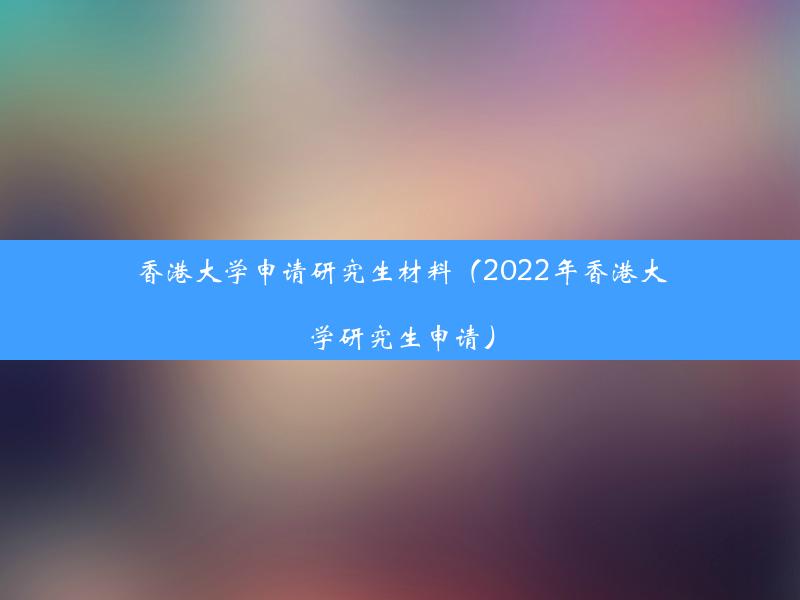 香港大学申请研究生材料（2022年香港大学研究生申请）